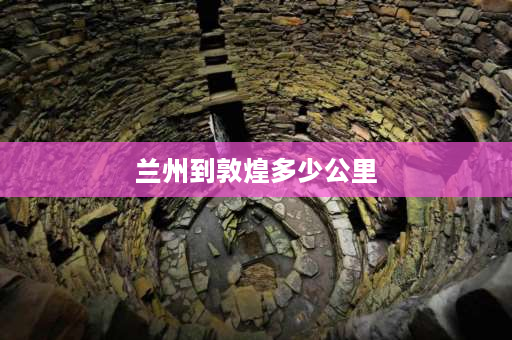 兰州到敦煌多少公里